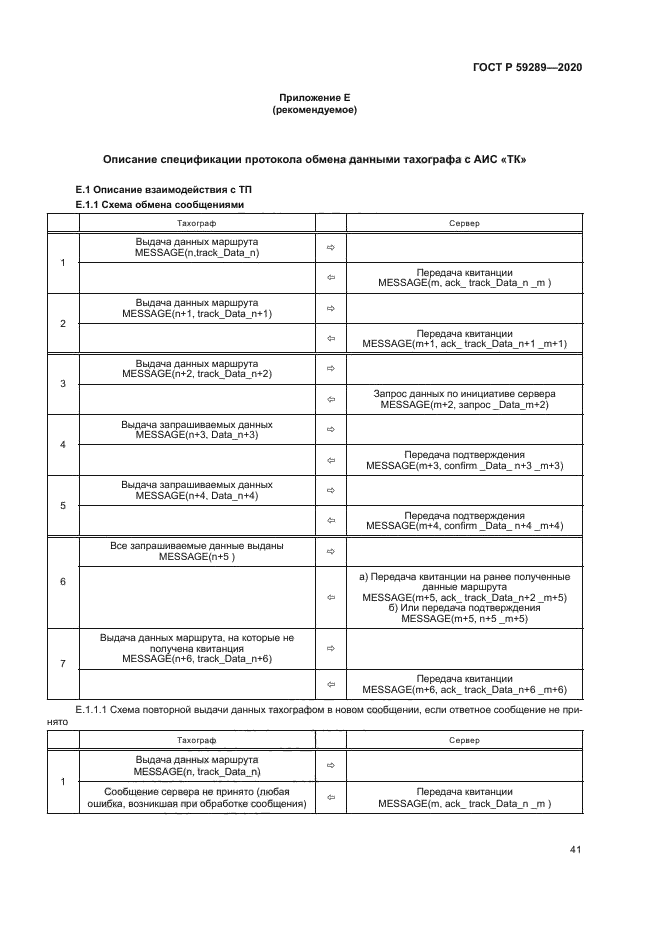 ГОСТ Р 59289—2020

Приложение Е
(рекомендуемое)

Описание спецификации протокола обмена данными тахографа с АИС «ТК»

Е.1 Описание взаимодействия с ТП

Е.1.1 Схема обмена сообщениями

| | Тахограф | | Сервер |
|---|---|---|---|
| 1 | Выдача данных маршрута MESSAGE(n,track_Data_n) | ⇨ | |
| | | ⇦ | Передача квитанции MESSAGE(m, ack_ track_Data_n _m ) |
| 2 | Выдача данных маршрута MESSAGE(n+1, track_Data_n+1) | ⇨ | |
| | | ⇦ | Передача квитанции MESSAGE(m+1, ack_ track_Data_n+1 _m+1) |
| 3 | Выдача данных маршрута MESSAGE(n+2, track_Data_n+2) | ⇨ | |
| | | ⇦ | Запрос данных по инициативе сервера MESSAGE(m+2, запрос _Data_m+2) |
| 4 | Выдача запрашиваемых данных MESSAGE(n+3, Data_n+3) | ⇨ | |
| | | ⇦ | Передача подтверждения MESSAGE(m+3, confirm _Data_ n+3 _m+3) |
| 5 | Выдача запрашиваемых данных MESSAGE(n+4, Data_n+4) | ⇨ | |
| | | ⇦ | Передача подтверждения MESSAGE(m+4, confirm _Data_ n+4 _m+4) |
| 6 | Все запрашиваемые данные выданы MESSAGE(n+5 ) | ⇨ | |
| | | ⇦ | а) Передача квитанции на ранее полученные данные маршрута MESSAGE(m+5, ack_ track_Data_n+2 _m+5) б) Или передача подтверждения MESSAGE(m+5, n+5 _m+5) |
| 7 | Выдача данных маршрута, на которые не получена квитанция MESSAGE(n+6, track_Data_n+6) | ⇨ | |
| | | ⇦ | Передача квитанции MESSAGE(m+6, ack_ track_Data_n+6 _m+6) |

Е.1.1.1 Схема повторной выдачи данных тахографом в новом сообщении, если ответное сообщение не принято

| | Тахограф | | Сервер |
|---|---|---|---|
| 1 | Выдача данных маршрута MESSAGE(n, track_Data_n) | ⇨ | |
| | Сообщение сервера не принято (любая ошибка, возникшая при обработке сообщения) | ⇦ | Передача квитанции MESSAGE(m, ack_ track_Data_n _m ) |

41